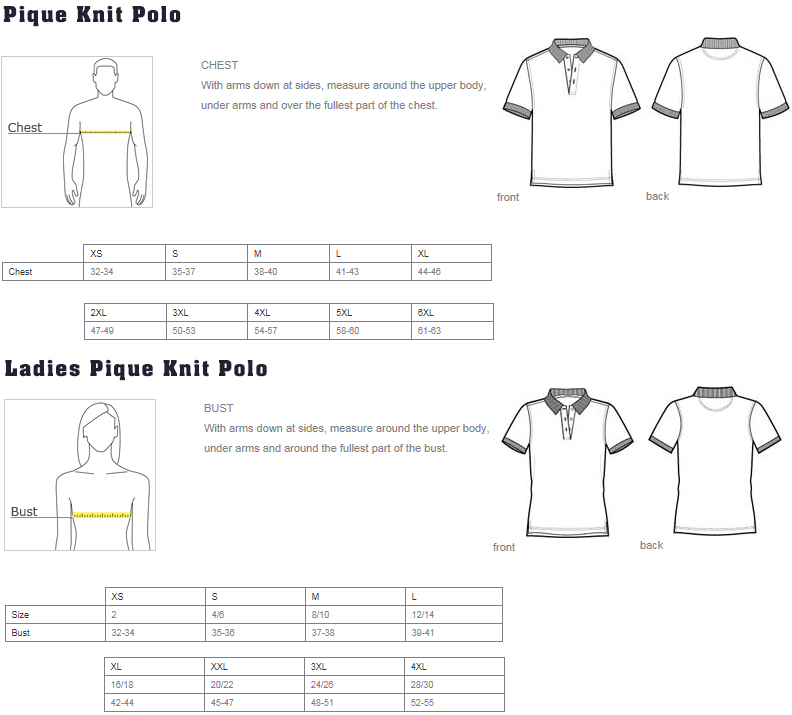 Pique Knit Polo

Chest

CHEST
With arms down at sides, measure around the upper body, under arms and over the fullest part of the chest.

front

back

| | XS | S | M | L | XL |
|---|---|---|---|---|---|
| Chest | 32-34 | 35-37 | 38-40 | 41-43 | 44-46 |

| 2XL | 3XL | 4XL | 5XL | 6XL |
|---|---|---|---|---|
| 47-49 | 50-53 | 54-57 | 58-60 | 61-63 |

Ladies Pique Knit Polo

Bust

BUST
With arms down at sides, measure around the upper body, under arms and around the fullest part of the bust.

front

back

| | XS | S | M | L |
|---|---|---|---|---|
| Size | 2 | 4/6 | 8/10 | 12/14 |
| Bust | 32-34 | 35-36 | 37-38 | 39-41 |

| XL | XXL | 3XL | 4XL |
|---|---|---|---|
| 16/18 | 20/22 | 24/26 | 28/30 |
| 42-44 | 45-47 | 48-51 | 52-55 |